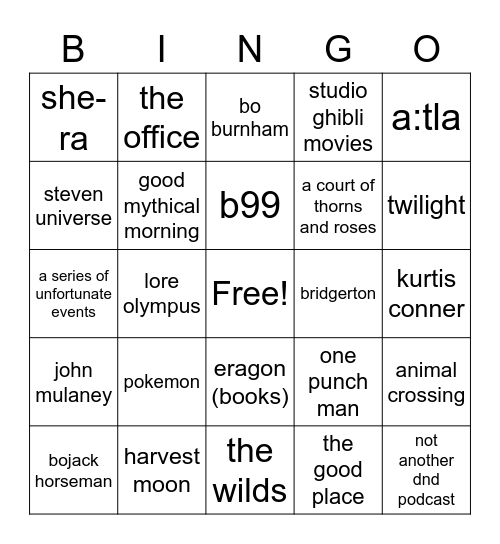 | B | I | N | G | O |
|---|---|---|---|---|
| she-ra | the office | bo burnham | studio ghibli movies | a:tla |
| steven universe | good mythical morning | b99 | a court of thorns and roses | twilight |
| a series of unfortunate events | lore olympus | Free! | bridgerton | kurtis conner |
| john mulaney | pokemon | eragon (books) | one punch man | animal crossing |
| bojack horseman | harvest moon | the wilds | the good place | not another dnd podcast |